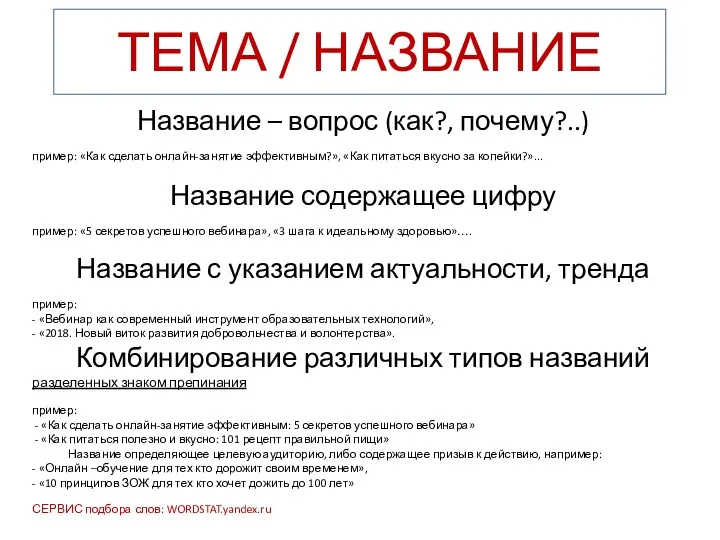 ТЕМА / НАЗВАНИЕ

Название – вопрос (как?, почему?..)

пример: «Как сделать онлайн-занятие эффективным?», «Как питаться вкусно за копейки?»…

Название содержащее цифру

пример: «5 секретов успешного вебинара», «3 шага к идеальному здоровью»….

Название с указанием актуальности, тренда

пример:
- «Вебинар как современный инструмент образовательных технологий»,
- «2018. Новый виток развития добровольчества и волонтерства».

Комбинирование различных типов названий
разделенных знаком препинания

пример:
- «Как сделать онлайн-занятие эффективным: 5 секретов успешного вебинара»
- «Как питаться полезно и вкусно: 101 рецепт правильной пищи»
Название определяющее целевую аудиторию, либо содержащее призыв к действию, например:
- «Онлайн –обучение для тех кто дорожит своим временем»,
- «10 принципов ЗОЖ для тех кто хочет дожить до 100 лет»

СЕРВИС подбора слов: WORDSTAT.yandex.ru